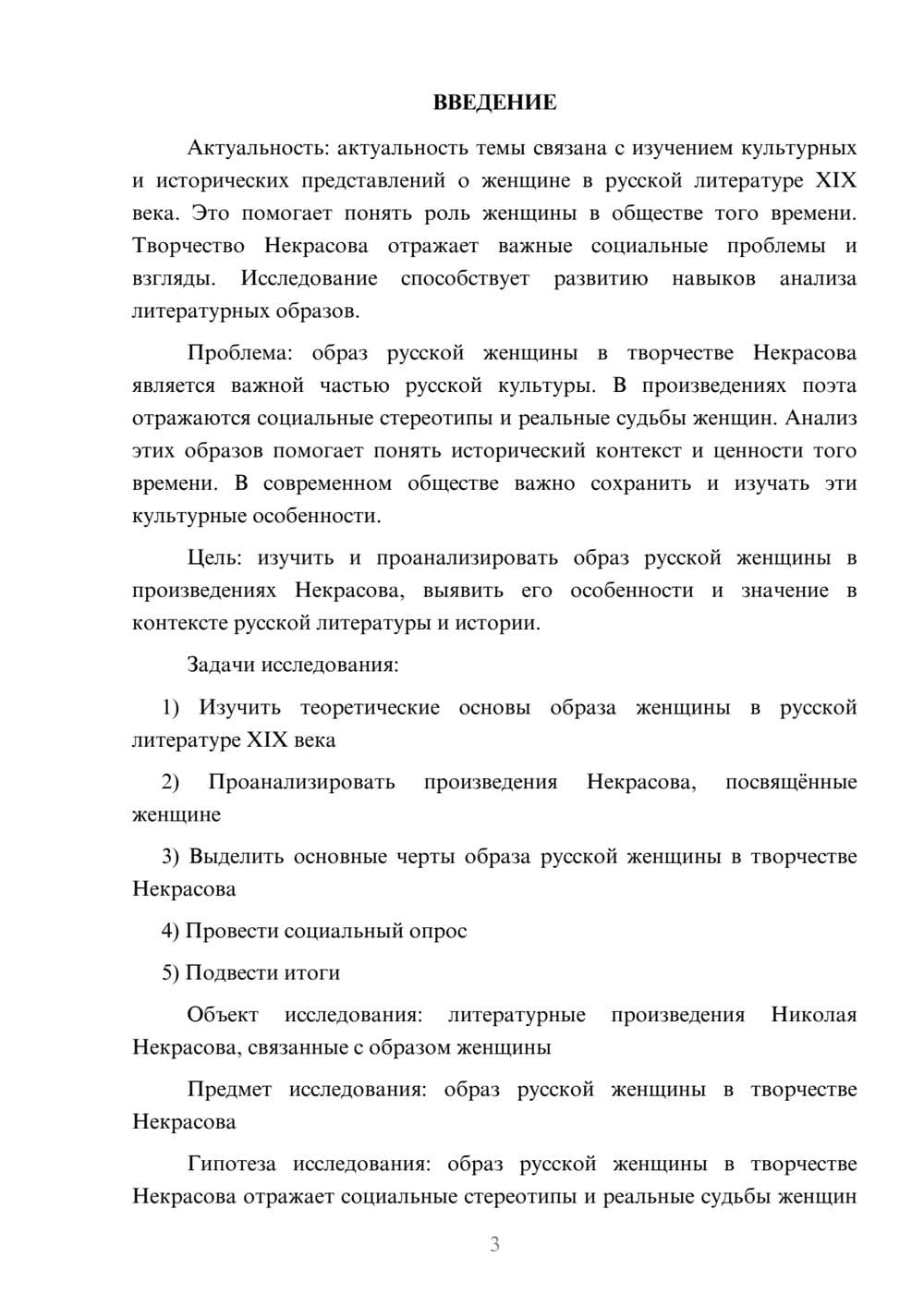 ВВЕДЕНИЕ

Актуальность: актуальность темы связана с изучением культурных и исторических представлений о женщине в русской литературе XIX века. Это помогает понять роль женщины в обществе того времени. Творчество Некрасова отражает важные социальные проблемы и взгляды. Исследование способствует развитию навыков анализа литературных образов.

Проблема: образ русской женщины в творчестве Некрасова является важной частью русской культуры. В произведениях поэта отражаются социальные стереотипы и реальные судьбы женщин. Анализ этих образов помогает понять исторический контекст и ценности того времени. В современном обществе важно сохранить и изучать эти культурные особенности.

Цель: изучить и проанализировать образ русской женщины в произведениях Некрасова, выявить его особенности и значение в контексте русской литературы и истории.

Задачи исследования:

1) Изучить теоретические основы образа женщины в русской литературе XIX века

2) Проанализировать произведения Некрасова, посвящённые женщине

3) Выделить основные черты образа русской женщины в творчестве Некрасова

4) Провести социальный опрос

5) Подвести итоги

Объект исследования: литературные произведения Николая Некрасова, связанные с образом женщины

Предмет исследования: образ русской женщины в творчестве Некрасова

Гипотеза исследования: образ русской женщины в творчестве Некрасова отражает социальные стереотипы и реальные судьбы женщин

3